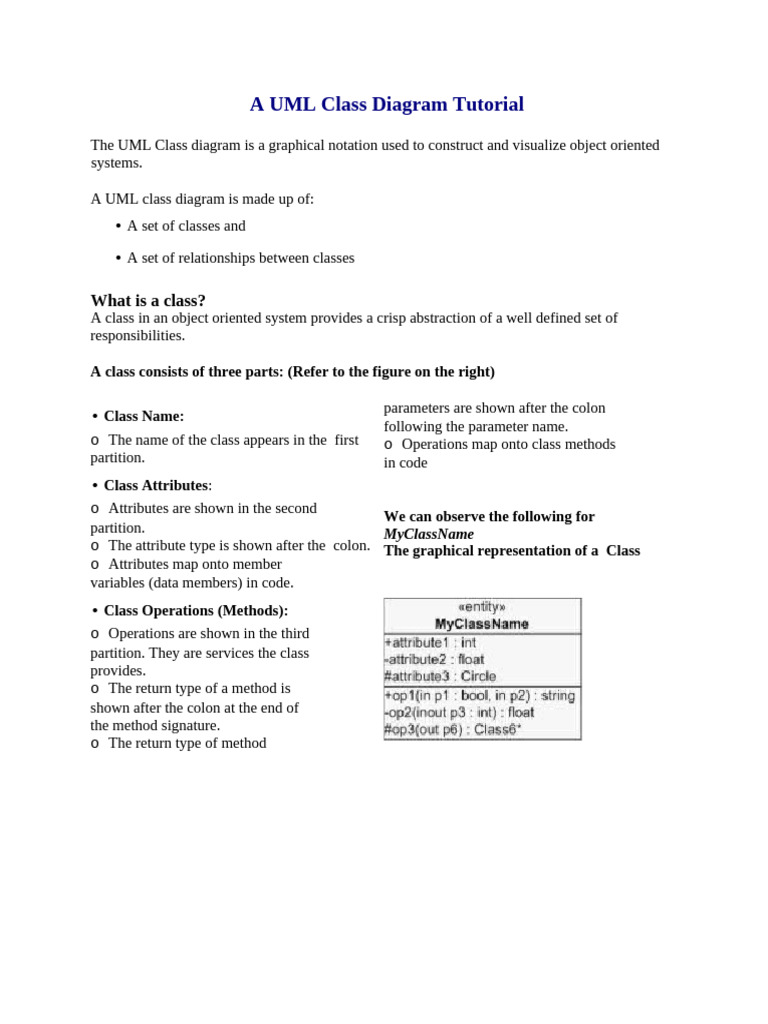 A UML Class Diagram Tutorial

The UML Class diagram is a graphical notation used to construct and visualize object oriented systems.

A UML class diagram is made up of:

• A set of classes and

• A set of relationships between classes

What is a class?
A class in an object oriented system provides a crisp abstraction of a well defined set of responsibilities.

A class consists of three parts: (Refer to the figure on the right)

• Class Name:
o The name of the class appears in the first partition.

• Class Attributes:
o Attributes are shown in the second partition.
o The attribute type is shown after the colon.
o Attributes map onto member variables (data members) in code.

• Class Operations (Methods):
o Operations are shown in the third partition. They are services the class provides.
o The return type of a method is shown after the colon at the end of the method signature.
o The return type of method parameters are shown after the colon following the parameter name.
o Operations map onto class methods in code

We can observe the following for MyClassName
The graphical representation of a Class

«entity»
MyClassName
+attribute1 : int
-attribute2 : float
#attribute3 : Circle
+op1(in p1 : bool, in p2) : string
-op2(inout p3 : int) : float
#op3(out p6) : Class6*